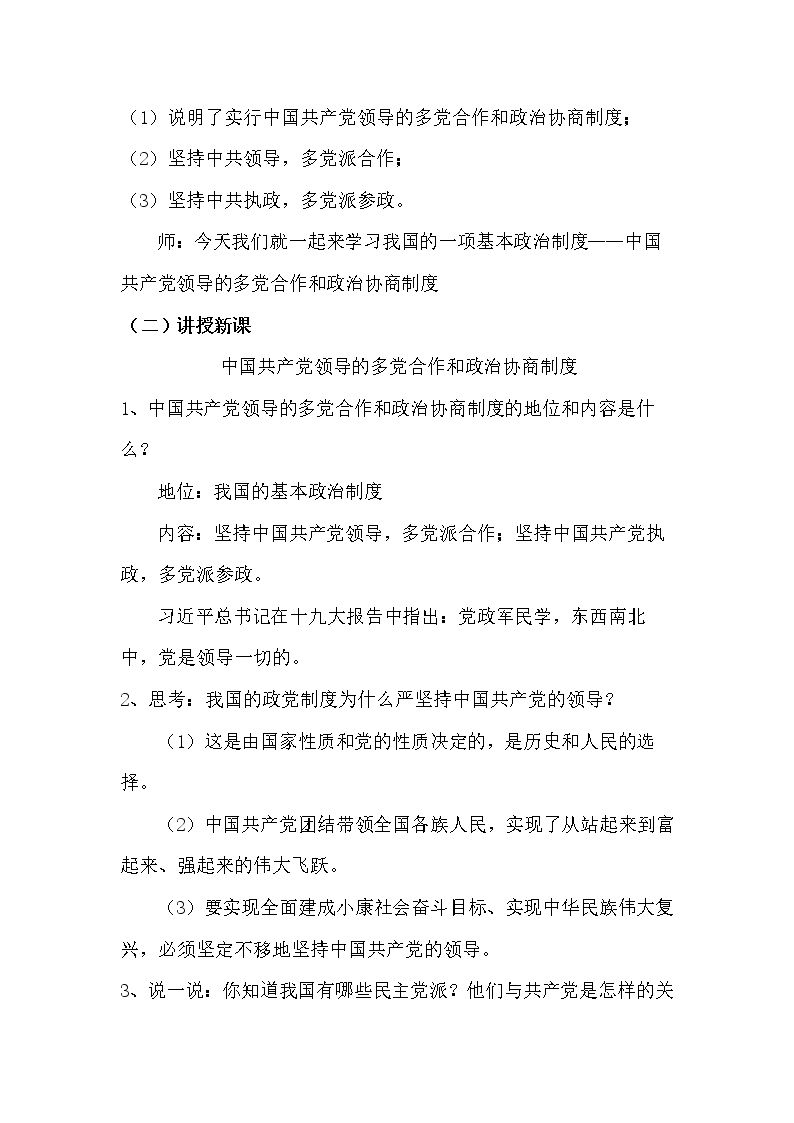 （1）说明了实行中国共产党领导的多党合作和政治协商制度；

（2）坚持中共领导，多党派合作；

（3）坚持中共执政，多党派参政。

师：今天我们就一起来学习我国的一项基本政治制度——中国共产党领导的多党合作和政治协商制度

（二）讲授新课

中国共产党领导的多党合作和政治协商制度

1、中国共产党领导的多党合作和政治协商制度的地位和内容是什么？

地位：我国的基本政治制度

内容：坚持中国共产党领导，多党派合作；坚持中国共产党执政，多党派参政。

习近平总书记在十九大报告中指出：党政军民学，东西南北中，党是领导一切的。

2、思考：我国的政党制度为什么严坚持中国共产党的领导？

（1）这是由国家性质和党的性质决定的，是历史和人民的选择。

（2）中国共产党团结带领全国各族人民，实现了从站起来到富起来、强起来的伟大飞跃。

（3）要实现全面建成小康社会奋斗目标、实现中华民族伟大复兴，必须坚定不移地坚持中国共产党的领导。

3、说一说：你知道我国有哪些民主党派？他们与共产党是怎样的关